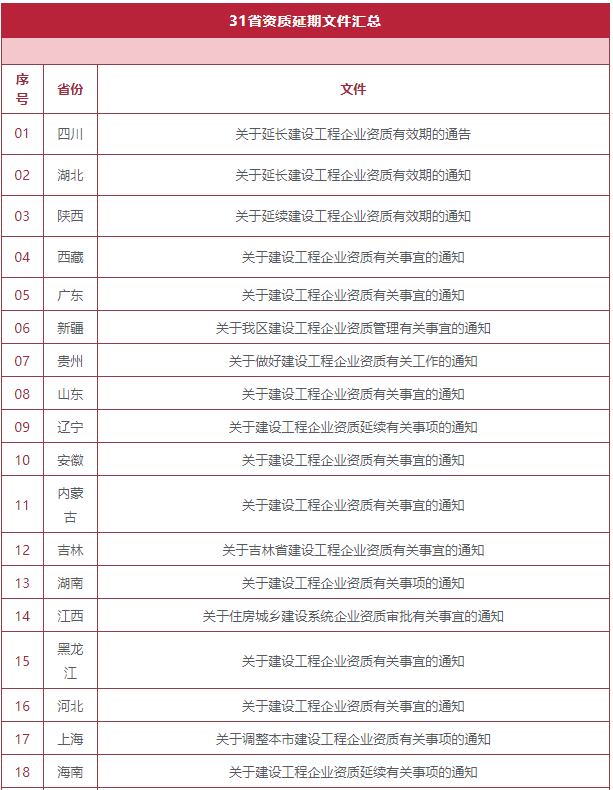 31省资质延期文件汇总

| 序号 | 省份 | 文件 |
|---|---|---|
| 01 | 四川 | 关于延长建设工程企业资质有效期的通告 |
| 02 | 湖北 | 关于延长建设工程企业资质有效期的通知 |
| 03 | 陕西 | 关于延续建设工程企业资质有效期的通知 |
| 04 | 西藏 | 关于建设工程企业资质有关事宜的通知 |
| 05 | 广东 | 关于建设工程企业资质有关事宜的通知 |
| 06 | 新疆 | 关于我区建设工程企业资质管理有关事宜的通知 |
| 07 | 贵州 | 关于做好建设工程企业资质有关工作的通知 |
| 08 | 山东 | 关于建设工程企业资质有关事宜的通知 |
| 09 | 辽宁 | 关于建设工程企业资质延续有关事项的通知 |
| 10 | 安徽 | 关于建设工程企业资质有关事宜的通知 |
| 11 | 内蒙古 | 关于建设工程企业资质有关事宜的通知 |
| 12 | 吉林 | 关于吉林省建设工程企业资质有关事宜的通知 |
| 13 | 湖南 | 关于建设工程企业资质有关事项的通知 |
| 14 | 江西 | 关于住房城乡建设系统企业资质审批有关事宜的通知 |
| 15 | 黑龙江 | 关于建设工程企业资质有关事宜的通知 |
| 16 | 河北 | 关于建设工程企业资质有关事宜的通知 |
| 17 | 上海 | 关于调整本市建设工程企业资质有关事项的通知 |
| 18 | 海南 | 关于建设工程企业资质延续有关事项的通知 |